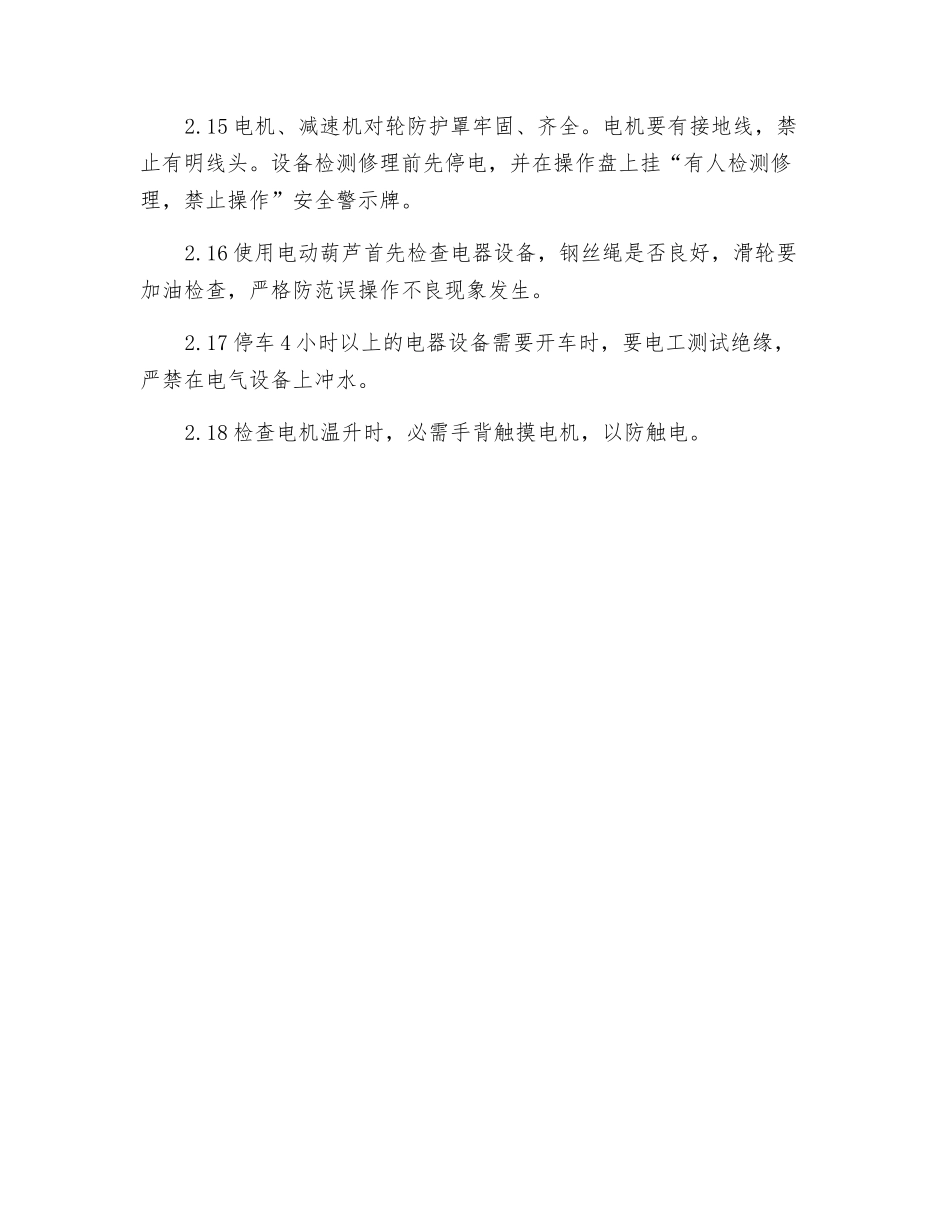 2.15 电机、减速机对轮防护罩牢固、齐全。电机要有接地线，禁止有明线头。设备检测修理前先停电，并在操作盘上挂“有人检测修理，禁止操作”安全警示牌。

2.16 使用电动葫芦首先检查电器设备，钢丝绳是否良好，滑轮要加油检查，严格防范误操作不良现象发生。

2.17 停车 4 小时以上的电器设备需要开车时，要电工测试绝缘，严禁在电气设备上冲水。

2.18 检查电机温升时，必需手背触摸电机，以防触电。